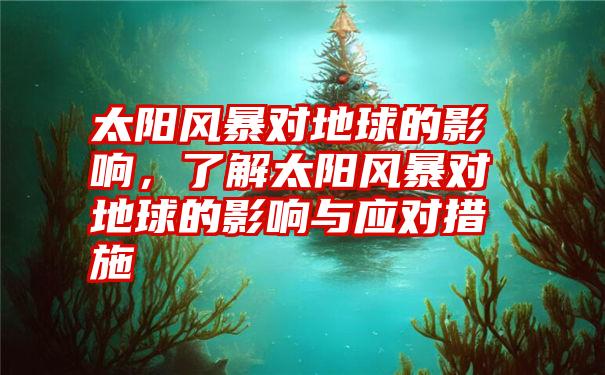 太阳风暴对地球的影响，了解太阳风暴对地球的影响与应对措施